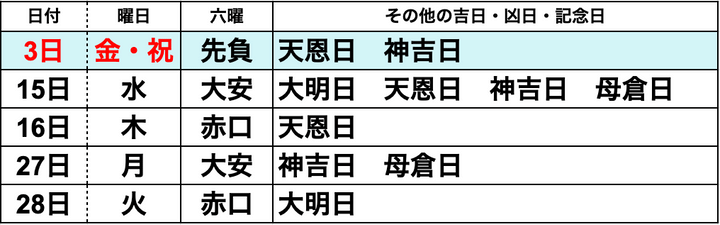 | 日付 | 曜日 | 六曜 | その他の吉日・凶日・記念日 |
|---|---|---|---|
| 3日 | 金・祝 | 先負 | 天恩日　神吉日 |
| 15日 | 水 | 大安 | 大明日　天恩日　神吉日　母倉日 |
| 16日 | 木 | 赤口 | 天恩日 |
| 27日 | 月 | 大安 | 神吉日　母倉日 |
| 28日 | 火 | 赤口 | 大明日 |